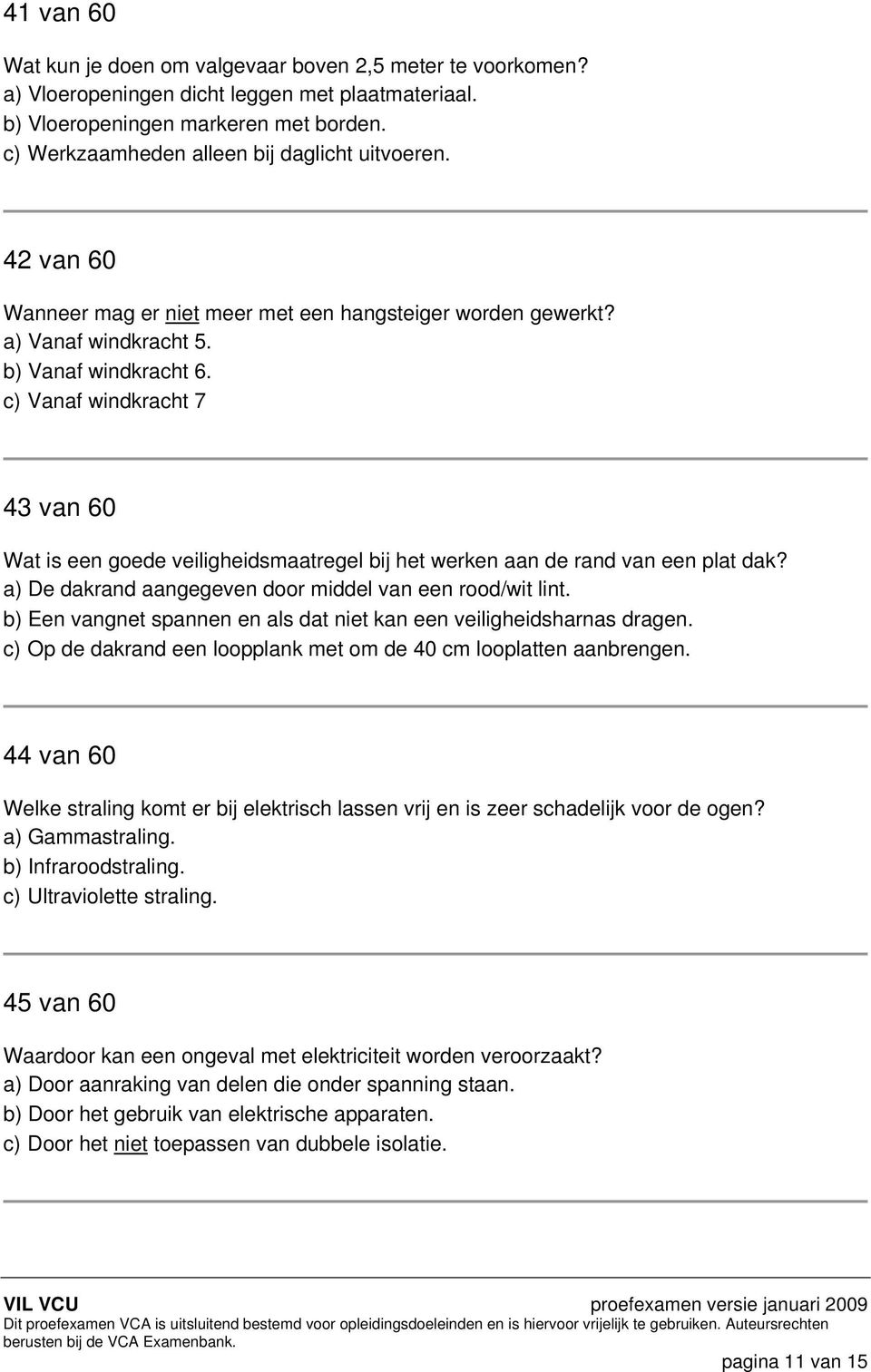 41 van 60

Wat kun je doen om valgevaar boven 2,5 meter te voorkomen?
a) Vloeropeningen dicht leggen met plaatmateriaal.
b) Vloeropeningen markeren met borden.
c) Werkzaamheden alleen bij daglicht uitvoeren.

42 van 60

Wanneer mag er niet meer met een hangsteiger worden gewerkt?
a) Vanaf windkracht 5.
b) Vanaf windkracht 6.
c) Vanaf windkracht 7

43 van 60

Wat is een goede veiligheidsmaatregel bij het werken aan de rand van een plat dak?
a) De dakrand aangegeven door middel van een rood/wit lint.
b) Een vangnet spannen en als dat niet kan een veiligheidsharnas dragen.
c) Op de dakrand een loopplank met om de 40 cm looplatten aanbrengen.

44 van 60

Welke straling komt er bij elektrisch lassen vrij en is zeer schadelijk voor de ogen?
a) Gammastraling.
b) Infraroodstraling.
c) Ultraviolette straling.

45 van 60

Waardoor kan een ongeval met elektriciteit worden veroorzaakt?
a) Door aanraking van delen die onder spanning staan.
b) Door het gebruik van elektrische apparaten.
c) Door het niet toepassen van dubbele isolatie.

VIL VCU proefexamen versie januari 2009
Dit proefexamen VCA is uitsluitend bestemd voor opleidingsdoeleinden en is hiervoor vrijelijk te gebruiken. Auteursrechten berusten bij de VCA Examenbank.
pagina 11 van 15